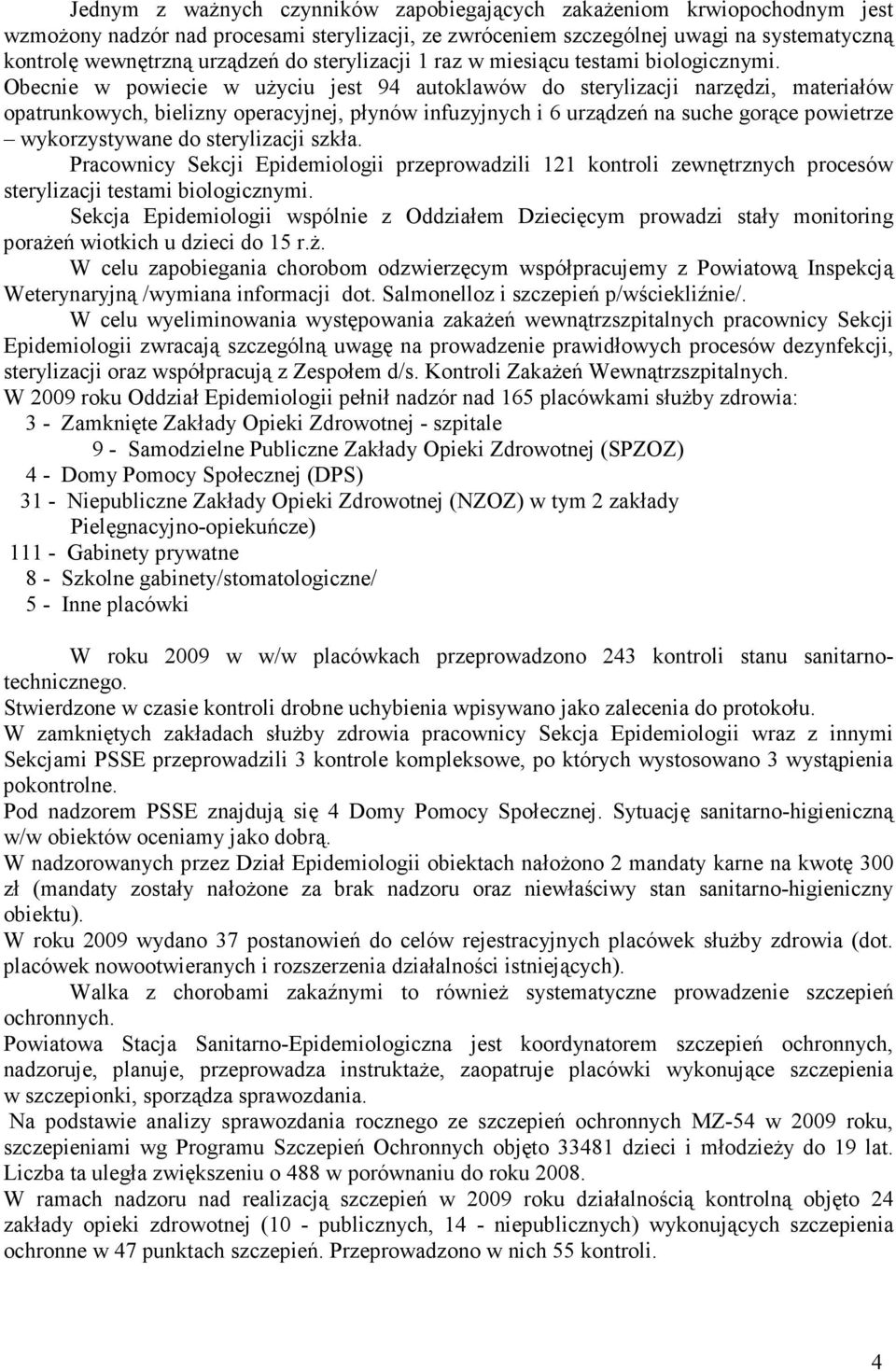 Jednym z ważnych czynników zapobiegających zakażeniom krwiopochodnym jest wzmożony nadzór nad procesami sterylizacji, ze zwróceniem szczególnej uwagi na systematyczną kontrolę wewnętrzną urządzeń do sterylizacji 1 raz w miesiącu testami biologicznymi. Obecnie w powiecie w użyciu jest 94 autoklawów do sterylizacji narzędzi, materiałów opatrunkowych, bielizny operacyjnej, płynów infuzyjnych i 6 urządzeń na suche gorące powietrze – wykorzystywane do sterylizacji szkła.

Pracownicy Sekcji Epidemiologii przeprowadzili 121 kontroli zewnętrznych procesów sterylizacji testami biologicznymi.

Sekcja Epidemiologii wspólnie z Oddziałem Dziecięcym prowadzi stały monitoring porażeń wiotkich u dzieci do 15 r.ż.

W celu zapobiegania chorobom odzwierzęcym współpracujemy z Powiatową Inspekcją Weterynaryjną /wymiana informacji dot. Salmonelloz i szczepień p/wściekliźnie/.

W celu wyeliminowania występowania zakażeń wewnątrzszpitalnych pracownicy Sekcji Epidemiologii zwracają szczególną uwagę na prowadzenie prawidłowych procesów dezynfekcji, sterylizacji oraz współpracują z Zespołem d/s. Kontroli Zakażeń Wewnątrzszpitalnych.

W 2009 roku Oddział Epidemiologii pełnił nadzór nad 165 placówkami służby zdrowia:

3 - Zamknięte Zakłady Opieki Zdrowotnej - szpitale

9 - Samodzielne Publiczne Zakłady Opieki Zdrowotnej (SPZOZ)

4 - Domy Pomocy Społecznej (DPS)

31 - Niepubliczne Zakłady Opieki Zdrowotnej (NZOZ) w tym 2 zakłady Pielęgnacyjno-opiekuńcze)

111 - Gabinety prywatne

8 - Szkolne gabinety/stomatologiczne/

5 - Inne placówki

W roku 2009 w w/w placówkach przeprowadzono 243 kontroli stanu sanitarno-technicznego.

Stwierdzone w czasie kontroli drobne uchybienia wpisywano jako zalecenia do protokołu.

W zamkniętych zakładach służby zdrowia pracownicy Sekcja Epidemiologii wraz z innymi Sekcjami PSSE przeprowadzili 3 kontrole kompleksowe, po których wystosowano 3 wystąpienia pokontrolne.

Pod nadzorem PSSE znajdują się 4 Domy Pomocy Społecznej. Sytuację sanitarno-higieniczną w/w obiektów oceniamy jako dobrą.

W nadzorowanych przez Dział Epidemiologii obiektach nałożono 2 mandaty karne na kwotę 300 zł (mandaty zostały nałożone za brak nadzoru oraz niewłaściwy stan sanitarno-higieniczny obiektu).

W roku 2009 wydano 37 postanowień do celów rejestracyjnych placówek służby zdrowia (dot. placówek nowootwieranych i rozszerzenia działalności istniejących).

Walka z chorobami zakaźnymi to również systematyczne prowadzenie szczepień ochronnych.

Powiatowa Stacja Sanitarno-Epidemiologiczna jest koordynatorem szczepień ochronnych, nadzoruje, planuje, przeprowadza instruktaże, zaopatruje placówki wykonujące szczepienia w szczepionki, sporządza sprawozdania.

Na podstawie analizy sprawozdania rocznego ze szczepień ochronnych MZ-54 w 2009 roku, szczepieniami wg Programu Szczepień Ochronnych objęto 33481 dzieci i młodzieży do 19 lat. Liczba ta uległa zwiększeniu o 488 w porównaniu do roku 2008.

W ramach nadzoru nad realizacją szczepień w 2009 roku działalnością kontrolną objęto 24 zakłady opieki zdrowotnej (10 - publicznych, 14 - niepublicznych) wykonujących szczepienia ochronne w 47 punktach szczepień. Przeprowadzono w nich 55 kontroli.

4